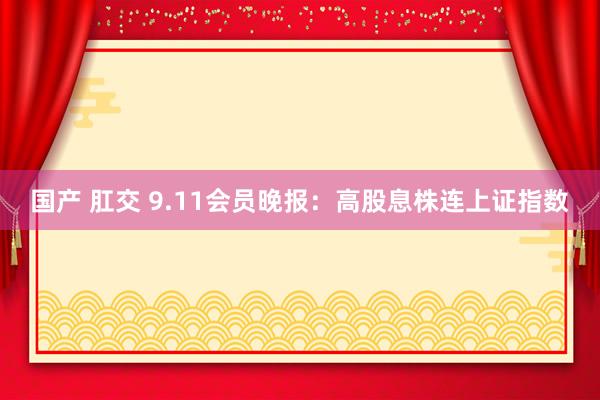 国产 肛交 9.11会员晚报：高股息株连上证指数